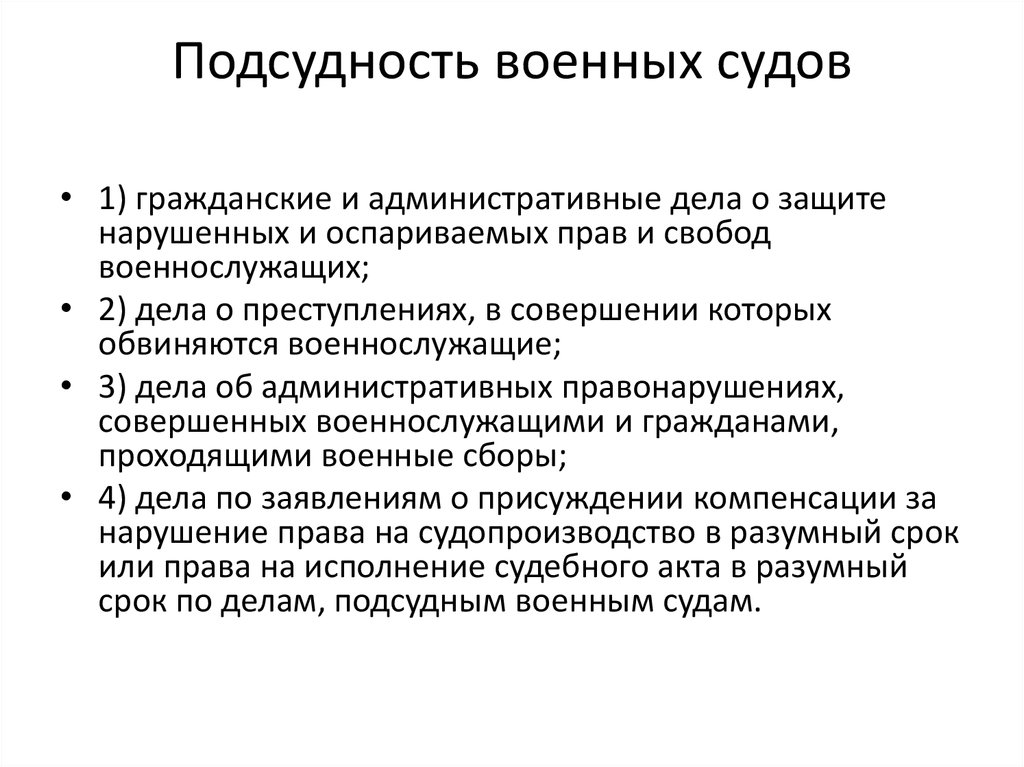 Подсудность военных судов

• 1) гражданские и административные дела о защите нарушенных и оспариваемых прав и свобод военнослужащих;
• 2) дела о преступлениях, в совершении которых обвиняются военнослужащие;
• 3) дела об административных правонарушениях, совершенных военнослужащими и гражданами, проходящими военные сборы;
• 4) дела по заявлениям о присуждении компенсации за нарушение права на судопроизводство в разумный срок или права на исполнение судебного акта в разумный срок по делам, подсудным военным судам.